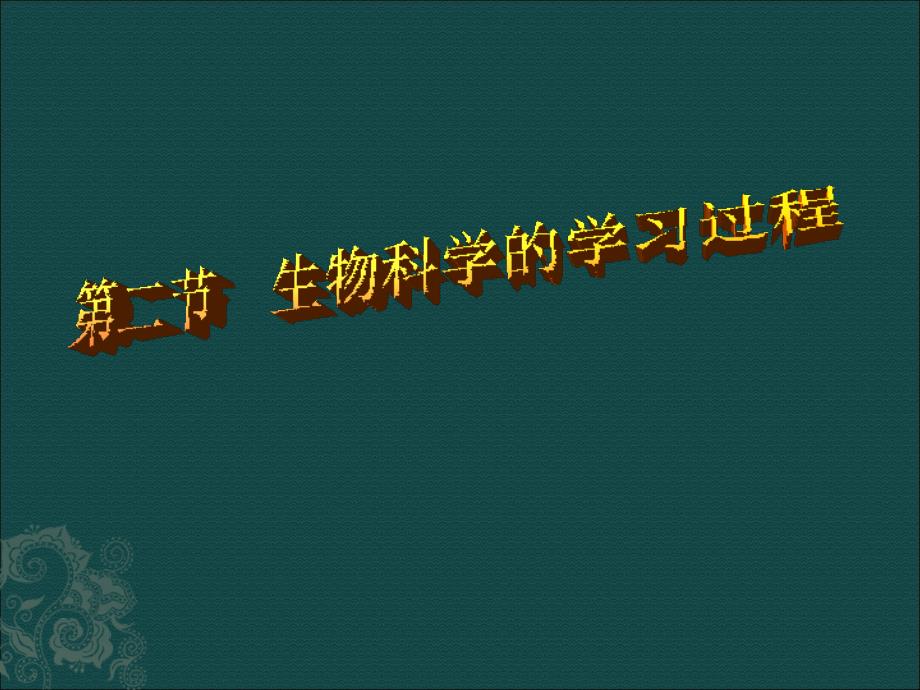 第二节 生物科学的学习过程